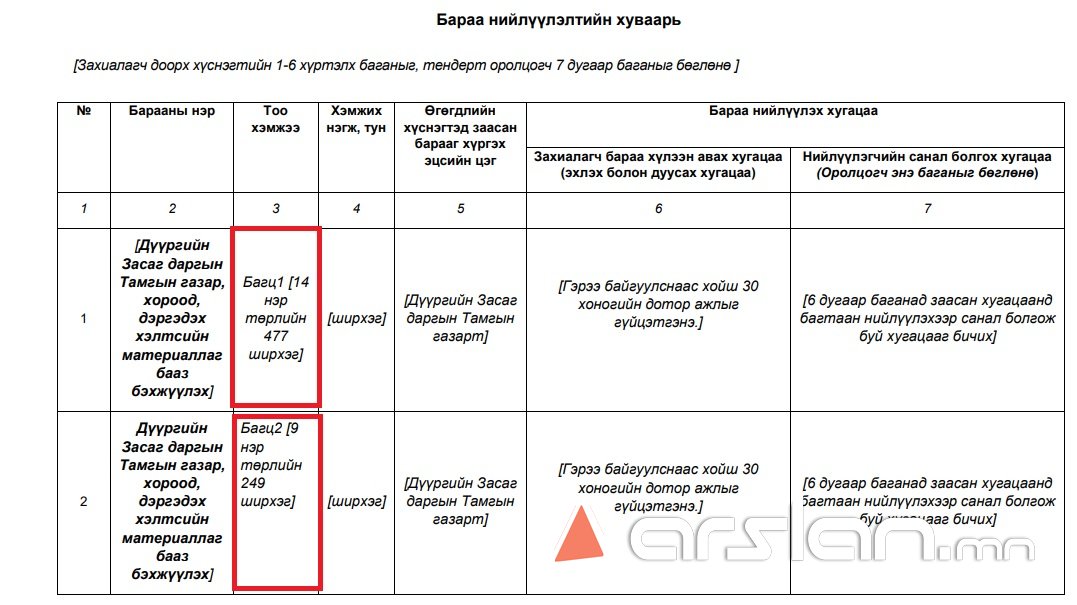 Бараа нийлүүлэлтийн хуваарь

[Захиалагч доорх хүснэгтийн 1-6 хүртэлх баганыг, тендерт оролцогч 7 дугаар баганыг бөглөнө ]

| № | Барааны нэр | Тоо хэмжээ | Хэмжих нэгж, тун | Өгөгдлийн хүснэгтэд заасан барааг хүргэх эцсийн цэг | Бараа нийлүүлэх хугацаа: Захиалагч бараа хүлээн авах хугацаа (эхлэх болон дуусах хугацаа) | Бараа нийлүүлэх хугацаа: Нийлүүлэгчийн санал болгох хугацаа (Оролцогч энэ баганыг бөглөнө) |
|---|---|---|---|---|---|---|
| 1 | 2 | 3 | 4 | 5 | 6 | 7 |
| 1 | [Дүүргийн Засаг даргын Тамгын газар, хороод, дэргэдэх хэлтсийн материаллаг бааз бэхжүүлэх] | Багц1 [14 нэр төрлийн 477 ширхэг] | [ширхэг] | [Дүүргийн Засаг даргын Тамгын газарт] | [Гэрээ байгуулснаас хойш 30 хоногийн дотор ажлыг гүйцэтгэнэ.] | [6 дугаар баганад заасан хугацаанд багтаан нийлүүлэхээр санал болгож буй хугацааг бичих] |
| 2 | Дүүргийн Засаг даргын Тамгын газар, хороод, дэргэдэх хэлтсийн материаллаг бааз бэхжүүлэх] | Багц2 [9 нэр төрлийн 249 ширхэг] | [ширхэг] | [Дүүргийн Засаг даргын Тамгын газарт] | [Гэрээ байгуулснаас хойш 30 хоногийн дотор ажлыг гүйцэтгэнэ.] | [6 дугаар баганад заасан хугацаанд багтаан нийлүүлэхээр санал болгож буй хугацааг бичих] |

arslan.mn